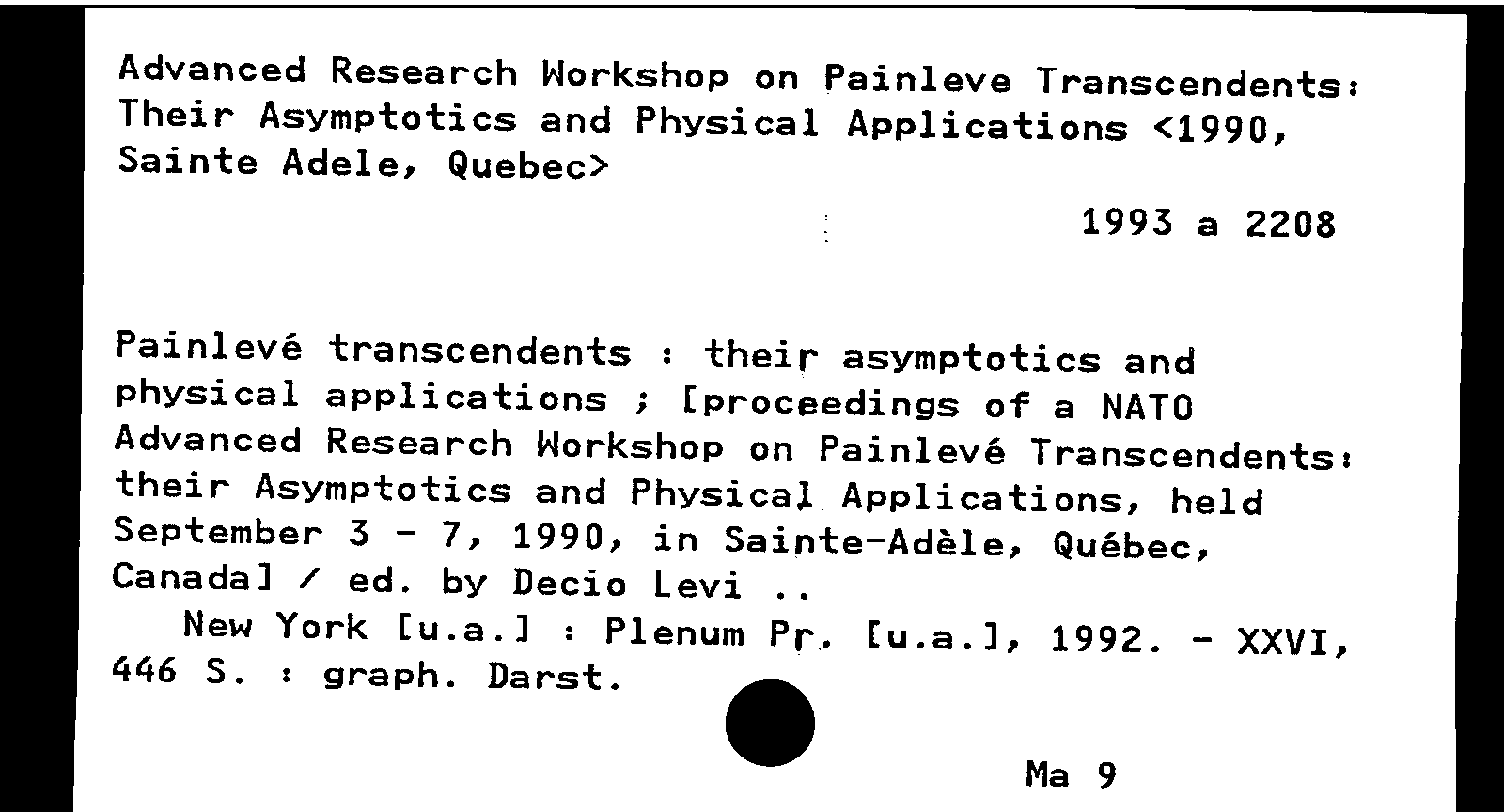 Advanced Research Workshop on Painleve Transcendents: Their Asymptotics and Physical Applications <1990, Sainte Adele, Quebec>

1993 a 2208

Painlevé transcendents : their asymptotics and physical applications ; [proceedings of a NATO Advanced Research Workshop on Painlevé Transcendents: their Asymptotics and Physical Applications, held September 3 - 7, 1990, in Sainte-Adèle, Québec, Canada] / ed. by Decio Levi ..

New York [u.a.] : Plenum Pr. [u.a.], 1992. - XXVI, 446 S. : graph. Darst.

Ma 9